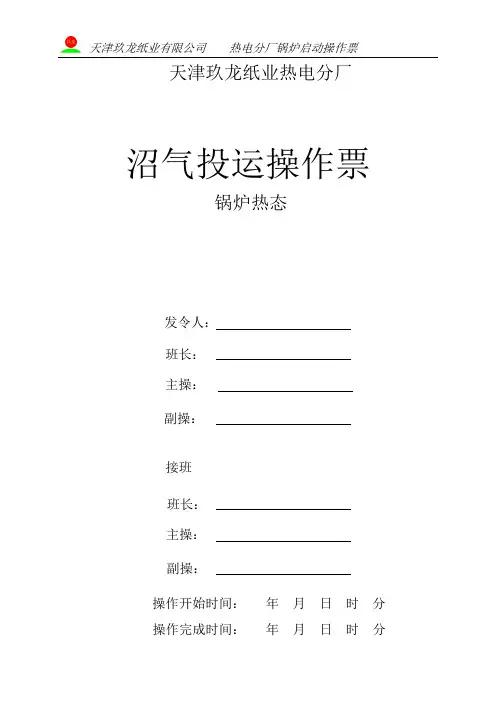 天津玖龙纸业有限公司　　热电分厂锅炉启动操作票

天津玖龙纸业热电分厂

沼气投运操作票

锅炉热态

发令人：

班长：

主操：

副操：

接班

班长：

主操：

副操：

操作开始时间：　　年　月　日　时　分

操作完成时间：　　年　月　日　时　分